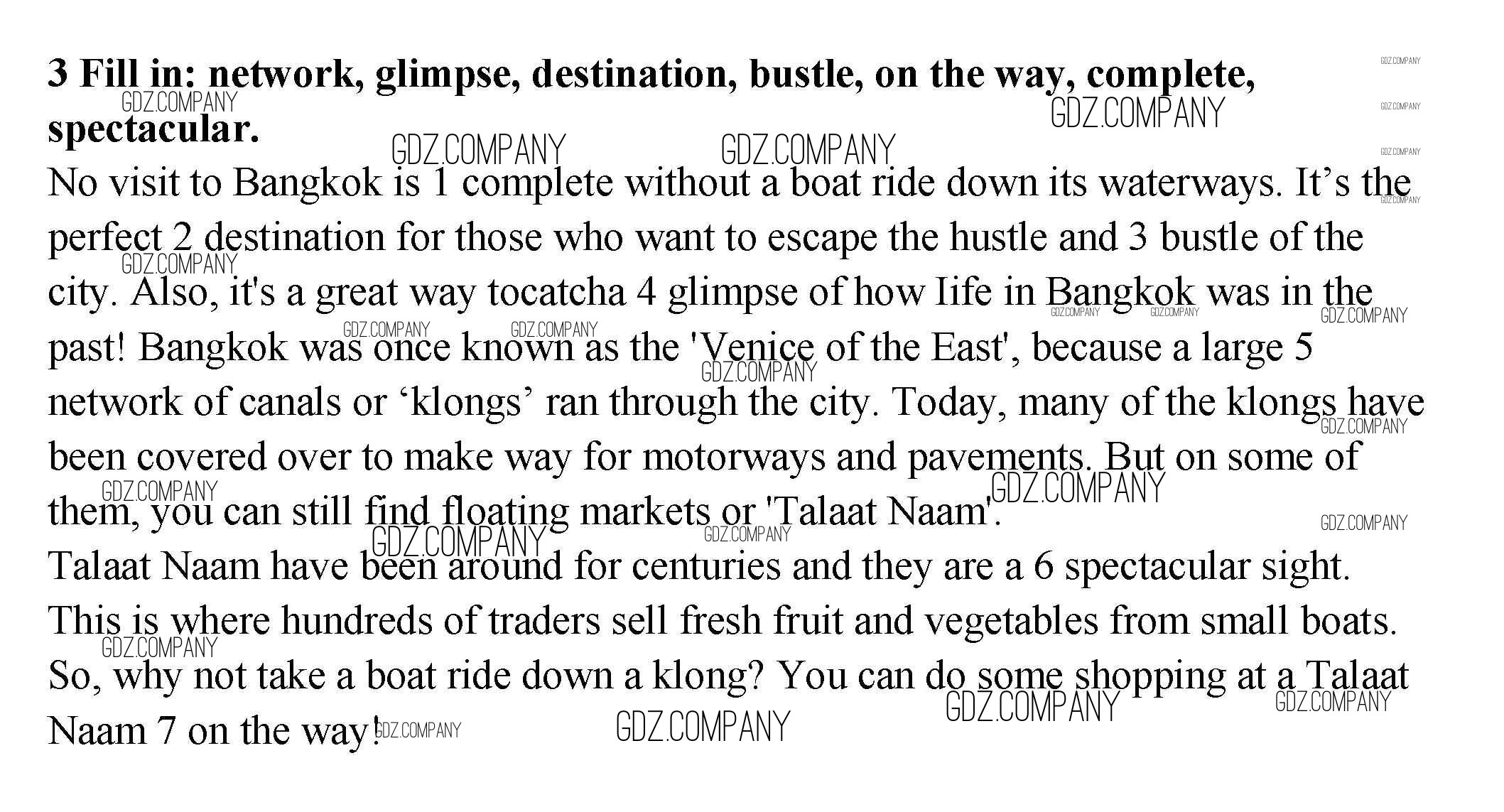 3 Fill in: network, glimpse, destination, bustle, on the way, complete, spectacular.

No visit to Bangkok is 1 complete without a boat ride down its waterways. It's the perfect 2 destination for those who want to escape the hustle and 3 bustle of the city. Also, it's a great way tocatcha 4 glimpse of how Iife in Bangkok was in the past! Bangkok was once known as the 'Venice of the East', because a large 5 network of canals or 'klongs' ran through the city. Today, many of the klongs have been covered over to make way for motorways and pavements. But on some of them, you can still find floating markets or 'Talaat Naam'.

Talaat Naam have been around for centuries and they are a 6 spectacular sight. This is where hundreds of traders sell fresh fruit and vegetables from small boats. So, why not take a boat ride down a klong? You can do some shopping at a Talaat Naam 7 on the way!

GDZ.COMPANY